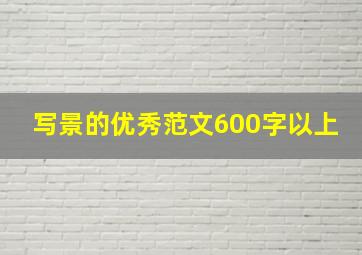 写景的优秀范文600字以上